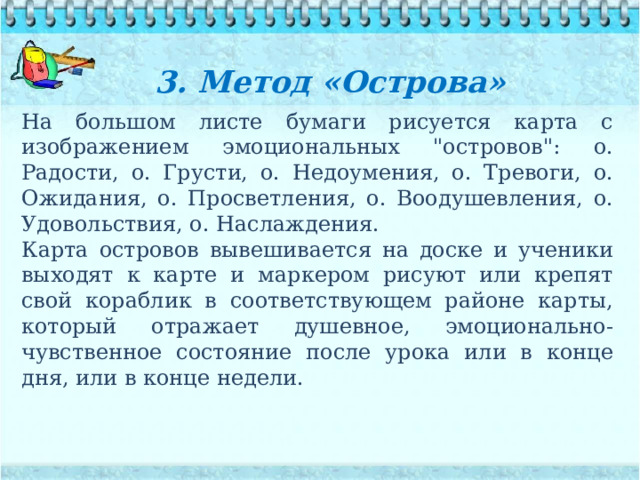 3. Метод «Острова»

На большом листе бумаги рисуется карта с изображением эмоциональных "островов": о. Радости, о. Грусти, о. Недоумения, о. Тревоги, о. Ожидания, о. Просветления, о. Воодушевления, о. Удовольствия, о. Наслаждения.
Карта островов вывешивается на доске и ученики выходят к карте и маркером рисуют или крепят свой кораблик в соответствующем районе карты, который отражает душевное, эмоционально-чувственное состояние после урока или в конце дня, или в конце недели.